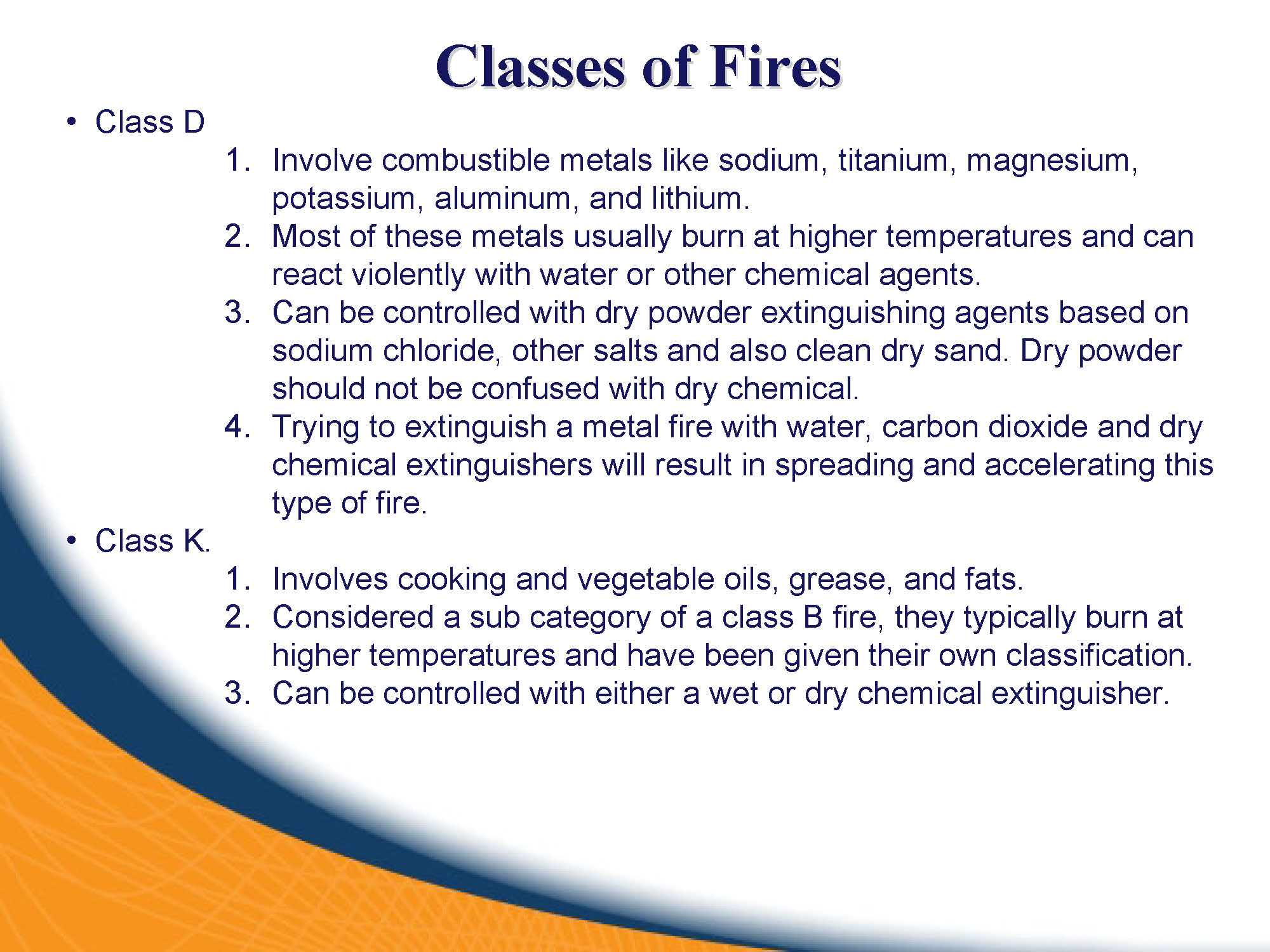 Classes of Fires

• Class D
1. Involve combustible metals like sodium, titanium, magnesium, potassium, aluminum, and lithium.
2. Most of these metals usually burn at higher temperatures and can react violently with water or other chemical agents.
3. Can be controlled with dry powder extinguishing agents based on sodium chloride, other salts and also clean dry sand. Dry powder should not be confused with dry chemical.
4. Trying to extinguish a metal fire with water, carbon dioxide and dry chemical extinguishers will result in spreading and accelerating this type of fire.

• Class K.
1. Involves cooking and vegetable oils, grease, and fats.
2. Considered a sub category of a class B fire, they typically burn at higher temperatures and have been given their own classification.
3. Can be controlled with either a wet or dry chemical extinguisher.